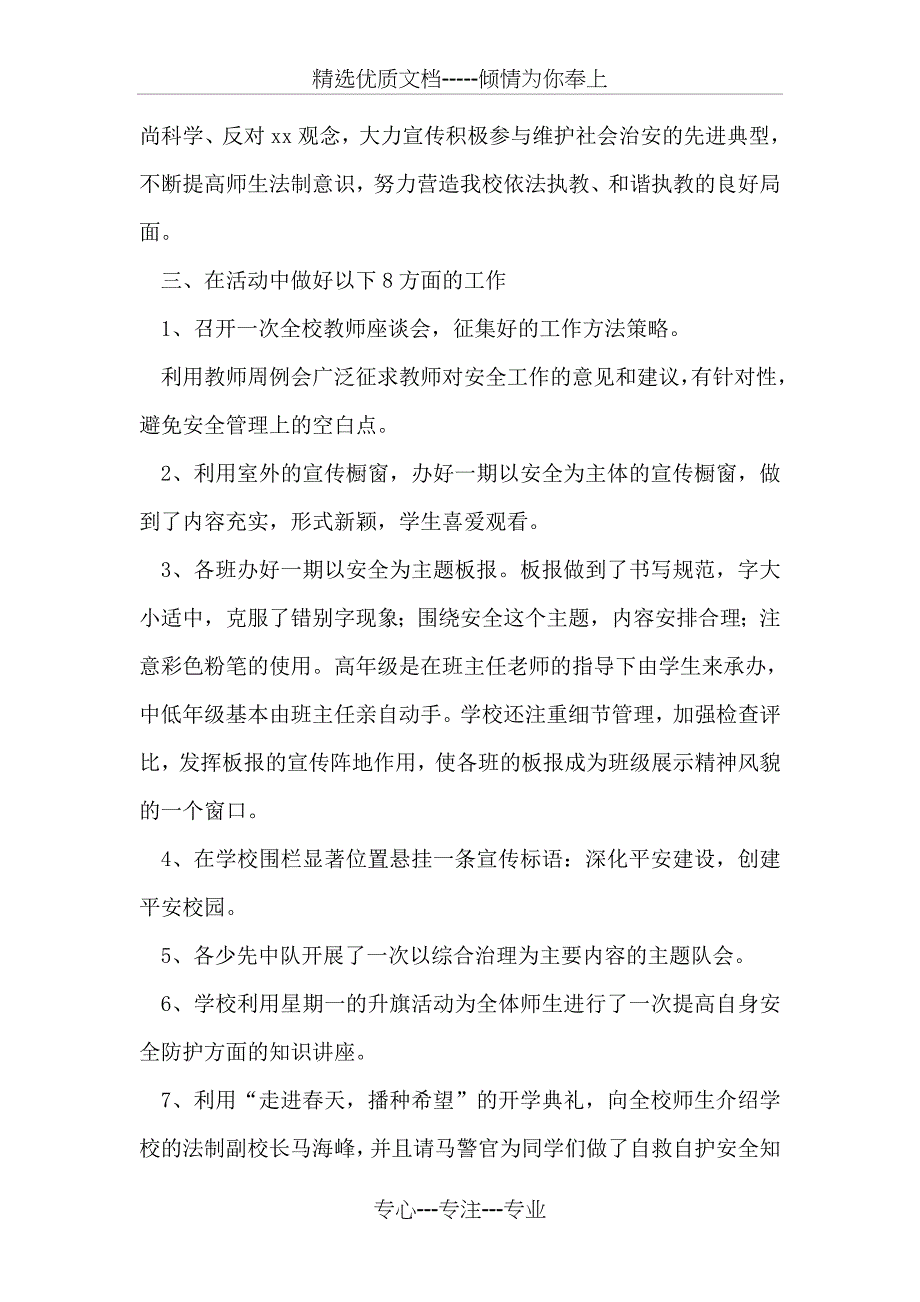 精选优质文档-----倾情为你奉上

尚科学、反对 xx 观念，大力宣传积极参与维护社会治安的先进典型，不断提高师生法制意识，努力营造我校依法执教、和谐执教的良好局面。

三、在活动中做好以下 8 方面的工作

1、召开一次全校教师座谈会，征集好的工作方法策略。

利用教师周例会广泛征求教师对安全工作的意见和建议，有针对性，避免安全管理上的空白点。

2、利用室外的宣传橱窗，办好一期以安全为主体的宣传橱窗，做到了内容充实，形式新颖，学生喜爱观看。

3、各班办好一期以安全为主题板报。板报做到了书写规范，字大小适中，克服了错别字现象；围绕安全这个主题，内容安排合理；注意彩色粉笔的使用。高年级是在班主任老师的指导下由学生来承办，中低年级基本由班主任亲自动手。学校还注重细节管理，加强检查评比，发挥板报的宣传阵地作用，使各班的板报成为班级展示精神风貌的一个窗口。

4、在学校围栏显著位置悬挂一条宣传标语：深化平安建设，创建平安校园。

5、各少先中队开展了一次以综合治理为主要内容的主题队会。

6、学校利用星期一的升旗活动为全体师生进行了一次提高自身安全防护方面的知识讲座。

7、利用“走进春天，播种希望”的开学典礼，向全校师生介绍学校的法制副校长马海峰，并且请马警官为同学们做了自救自护安全知

专心---专注---专业